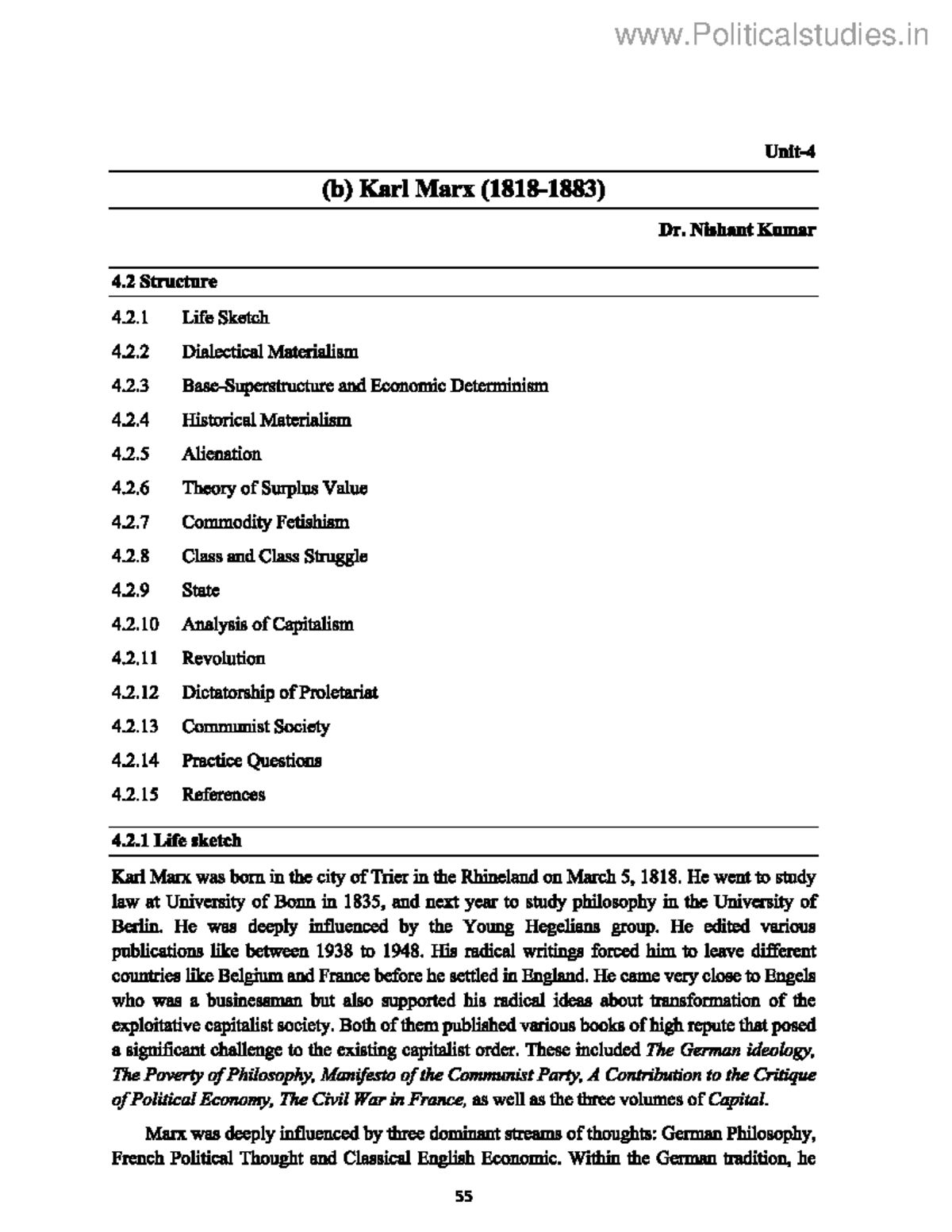 www.Politicalstudies.in

Unit-4

(b) Karl Marx (1818-1883)

Dr. Nishant Kumar

4.2 Structure

4.2.1 Life Sketch
4.2.2 Dialectical Materialism
4.2.3 Base-Superstructure and Economic Determinism
4.2.4 Historical Materialism
4.2.5 Alienation
4.2.6 Theory of Surplus Value
4.2.7 Commodity Fetishism
4.2.8 Class and Class Struggle
4.2.9 State
4.2.10 Analysis of Capitalism
4.2.11 Revolution
4.2.12 Dictatorship of Proletariat
4.2.13 Communist Society
4.2.14 Practice Questions
4.2.15 References

4.2.1 Life sketch

Karl Marx was born in the city of Trier in the Rhineland on March 5, 1818. He went to study law at University of Bonn in 1835, and next year to study philosophy in the University of Berlin. He was deeply influenced by the Young Hegelians group. He edited various publications like between 1938 to 1948. His radical writings forced him to leave different countries like Belgium and France before he settled in England. He came very close to Engels who was a businessman but also supported his radical ideas about transformation of the exploitative capitalist society. Both of them published various books of high repute that posed a significant challenge to the existing capitalist order. These included The German ideology, The Poverty of Philosophy, Manifesto of the Communist Party, A Contribution to the Critique of Political Economy, The Civil War in France, as well as the three volumes of Capital.

Marx was deeply influenced by three dominant streams of thoughts: German Philosophy, French Political Thought and Classical English Economic. Within the German tradition, he

55